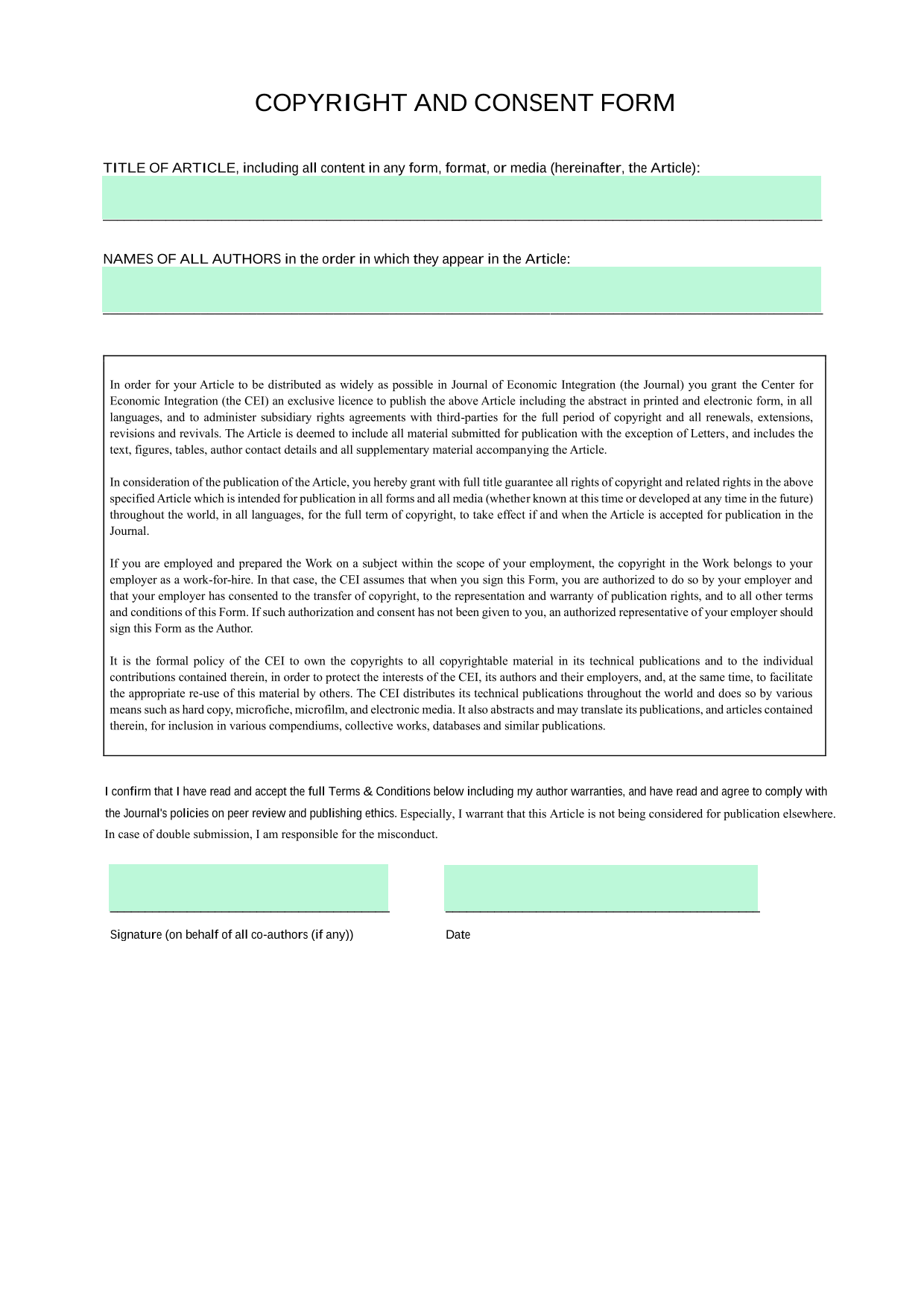 COPYRIGHT AND CONSENT FORM

TITLE OF ARTICLE, including all content in any form, format, or media (hereinafter, the Article):

NAMES OF ALL AUTHORS in the order in which they appear in the Article:

In order for your Article to be distributed as widely as possible in Journal of Economic Integration (the Journal) you grant the Center for Economic Integration (the CEI) an exclusive licence to publish the above Article including the abstract in printed and electronic form, in all languages, and to administer subsidiary rights agreements with third-parties for the full period of copyright and all renewals, extensions, revisions and revivals. The Article is deemed to include all material submitted for publication with the exception of Letters, and includes the text, figures, tables, author contact details and all supplementary material accompanying the Article.

In consideration of the publication of the Article, you hereby grant with full title guarantee all rights of copyright and related rights in the above specified Article which is intended for publication in all forms and all media (whether known at this time or developed at any time in the future) throughout the world, in all languages, for the full term of copyright, to take effect if and when the Article is accepted for publication in the Journal.

If you are employed and prepared the Work on a subject within the scope of your employment, the copyright in the Work belongs to your employer as a work-for-hire. In that case, the CEI assumes that when you sign this Form, you are authorized to do so by your employer and that your employer has consented to the transfer of copyright, to the representation and warranty of publication rights, and to all other terms and conditions of this Form. If such authorization and consent has not been given to you, an authorized representative of your employer should sign this Form as the Author.

It is the formal policy of the CEI to own the copyrights to all copyrightable material in its technical publications and to the individual contributions contained therein, in order to protect the interests of the CEI, its authors and their employers, and, at the same time, to facilitate the appropriate re-use of this material by others. The CEI distributes its technical publications throughout the world and does so by various means such as hard copy, microfiche, microfilm, and electronic media. It also abstracts and may translate its publications, and articles contained therein, for inclusion in various compendiums, collective works, databases and similar publications.

I confirm that I have read and accept the full Terms & Conditions below including my author warranties, and have read and agree to comply with the Journal's policies on peer review and publishing ethics. Especially, I warrant that this Article is not being considered for publication elsewhere. In case of double submission, I am responsible for the misconduct.

Signature (on behalf of all co-authors (if any))

Date